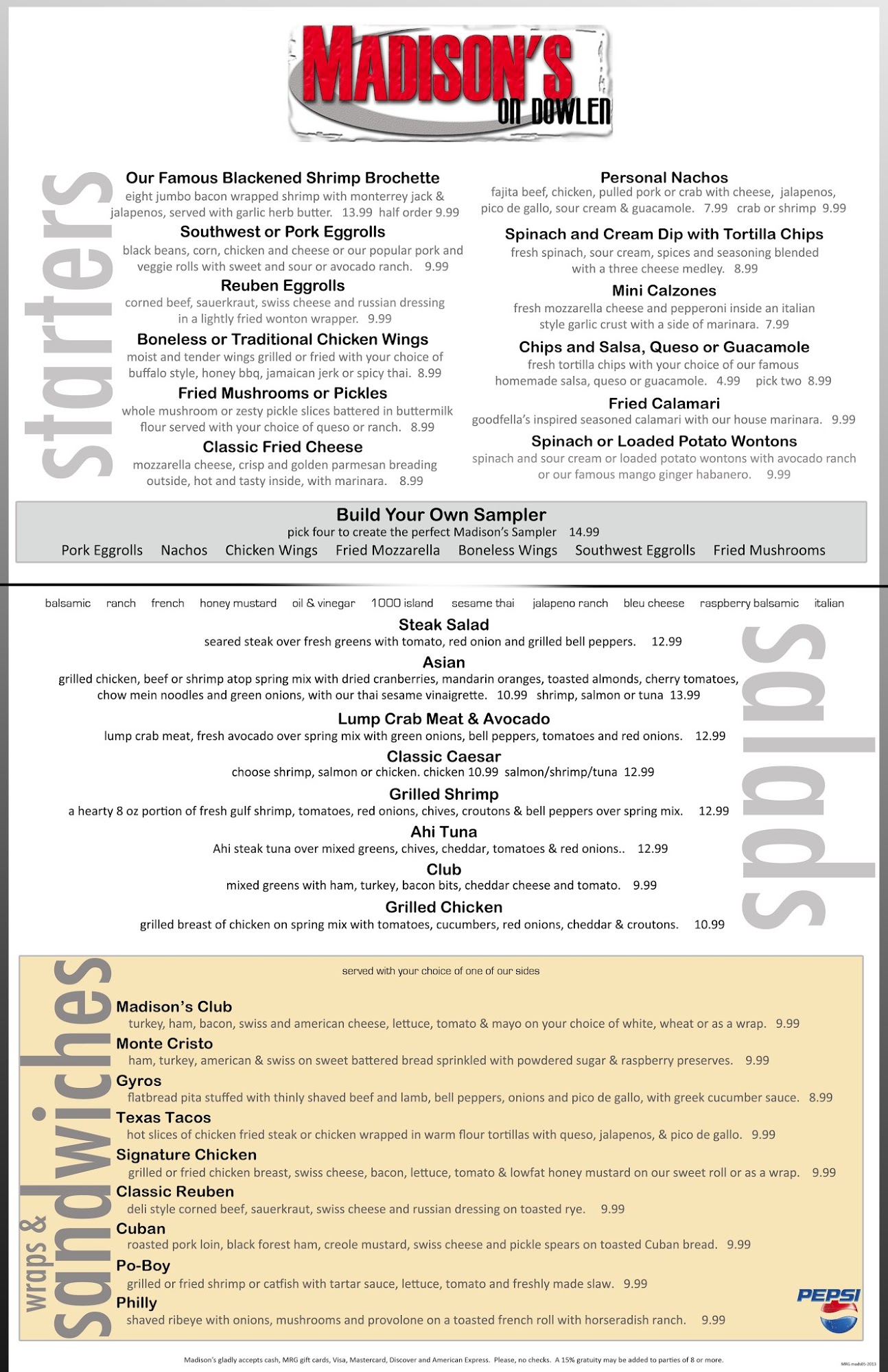 MADISON'S
ON DOWLEN

starters

Our Famous Blackened Shrimp Brochette
eight jumbo bacon wrapped shrimp with monterrey jack & jalapenos, served with garlic herb butter. 13.99 half order 9.99

Southwest or Pork Eggrolls
black beans, corn, chicken and cheese or our popular pork and veggie rolls with sweet and sour or avocado ranch. 9.99

Reuben Eggrolls
corned beef, sauerkraut, swiss cheese and russian dressing in a lightly fried wonton wrapper. 9.99

Boneless or Traditional Chicken Wings
moist and tender wings grilled or fried with your choice of buffalo style, honey bbq, jamaican jerk or spicy thai. 8.99

Fried Mushrooms or Pickles
whole mushroom or zesty pickle slices battered in buttermilk flour served with your choice of queso or ranch. 8.99

Classic Fried Cheese
mozzarella cheese, crisp and golden parmesan breading outside, hot and tasty inside, with marinara. 8.99

Personal Nachos
fajita beef, chicken, pulled pork or crab with cheese, jalapenos, pico de gallo, sour cream & guacamole. 7.99 crab or shrimp 9.99

Spinach and Cream Dip with Tortilla Chips
fresh spinach, sour cream, spices and seasoning blended with a three cheese medley. 8.99

Mini Calzones
fresh mozzarella cheese and pepperoni inside an italian style garlic crust with a side of marinara. 7.99

Chips and Salsa, Queso or Guacamole
fresh tortilla chips with your choice of our famous homemade salsa, queso or guacamole. 4.99 pick two 8.99

Fried Calamari
goodfella's inspired seasoned calamari with our house marinara. 9.99

Spinach or Loaded Potato Wontons
spinach and sour cream or loaded potato wontons with avocado ranch or our famous mango ginger habanero. 9.99

Build Your Own Sampler
pick four to create the perfect Madison's Sampler 14.99
Pork Eggrolls Nachos Chicken Wings Fried Mozzarella Boneless Wings Southwest Eggrolls Fried Mushrooms

balsamic ranch french honey mustard oil & vinegar 1000 island sesame thai jalapeno ranch bleu cheese raspberry balsamic italian

salads

Steak Salad
seared steak over fresh greens with tomato, red onion and grilled bell peppers. 12.99

Asian
grilled chicken, beef or shrimp atop spring mix with dried cranberries, mandarin oranges, toasted almonds, cherry tomatoes, chow mein noodles and green onions, with our thai sesame vinaigrette. 10.99 shrimp, salmon or tuna 13.99

Lump Crab Meat & Avocado
lump crab meat, fresh avocado over spring mix with green onions, bell peppers, tomatoes and red onions. 12.99

Classic Caesar
choose shrimp, salmon or chicken. chicken 10.99 salmon/shrimp/tuna 12.99

Grilled Shrimp
a hearty 8 oz portion of fresh gulf shrimp, tomatoes, red onions, chives, croutons & bell peppers over spring mix. 12.99

Ahi Tuna
Ahi steak tuna over mixed greens, chives, cheddar, tomatoes & red onions.. 12.99

Club
mixed greens with ham, turkey, bacon bits, cheddar cheese and tomato. 9.99

Grilled Chicken
grilled breast of chicken on spring mix with tomatoes, cucumbers, red onions, cheddar & croutons. 10.99

wraps & sandwiches

served with your choice of one of our sides

Madison's Club
turkey, ham, bacon, swiss and american cheese, lettuce, tomato & mayo on your choice of white, wheat or as a wrap. 9.99

Monte Cristo
ham, turkey, american & swiss on sweet battered bread sprinkled with powdered sugar & raspberry preserves. 9.99

Gyros
flatbread pita stuffed with thinly shaved beef and lamb, bell peppers, onions and pico de gallo, with greek cucumber sauce. 8.99

Texas Tacos
hot slices of chicken fried steak or chicken wrapped in warm flour tortillas with queso, jalapenos, & pico de gallo. 9.99

Signature Chicken
grilled or fried chicken breast, swiss cheese, bacon, lettuce, tomato & lowfat honey mustard on our sweet roll or as a wrap. 9.99

Classic Reuben
deli style corned beef, sauerkraut, swiss cheese and russian dressing on toasted rye. 9.99

Cuban
roasted pork loin, black forest ham, creole mustard, swiss cheese and pickle spears on toasted Cuban bread. 9.99

Po-Boy
grilled or fried shrimp or catfish with tartar sauce, lettuce, tomato and freshly made slaw. 9.99

Philly
shaved ribeye with onions, mushrooms and provolone on a toasted french roll with horseradish ranch. 9.99

PEPSI

Madison's gladly accepts cash, MRG gift cards, Visa, Mastercard, Discover and American Express. Please, no checks. A 15% gratuity may be added to parties of 8 or more.

MRG mads05-2013